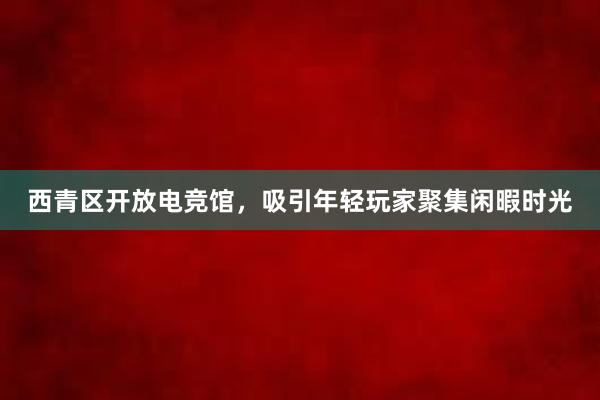 西青区开放电竞馆，吸引年轻玩家聚集闲暇时光